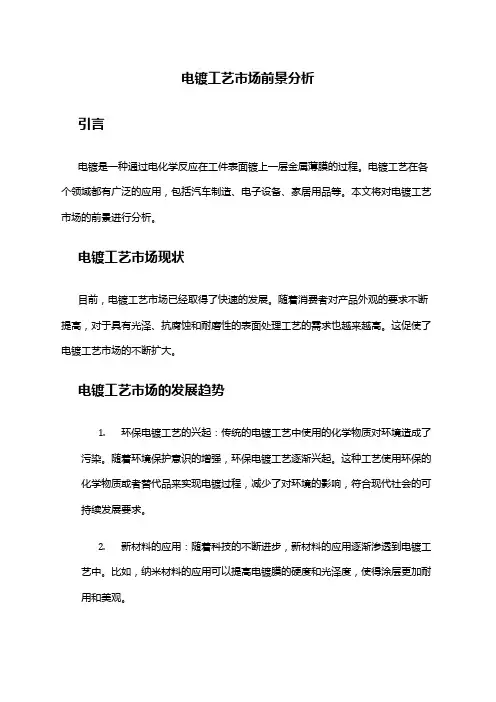 电镀工艺市场前景分析

引言

电镀是一种通过电化学反应在工件表面镀上一层金属薄膜的过程。电镀工艺在各个领域都有广泛的应用，包括汽车制造、电子设备、家居用品等。本文将对电镀工艺市场的前景进行分析。

电镀工艺市场现状

目前，电镀工艺市场已经取得了快速的发展。随着消费者对产品外观的要求不断提高，对于具有光泽、抗腐蚀和耐磨性的表面处理工艺的需求也越来越高。这促使了电镀工艺市场的不断扩大。

电镀工艺市场的发展趋势

1. 环保电镀工艺的兴起：传统的电镀工艺中使用的化学物质对环境造成了污染。随着环境保护意识的增强，环保电镀工艺逐渐兴起。这种工艺使用环保的化学物质或者替代品来实现电镀过程，减少了对环境的影响，符合现代社会的可持续发展要求。

2. 新材料的应用：随着科技的不断进步，新材料的应用逐渐渗透到电镀工艺中。比如，纳米材料的应用可以提高电镀膜的硬度和光泽度，使得涂层更加耐用和美观。